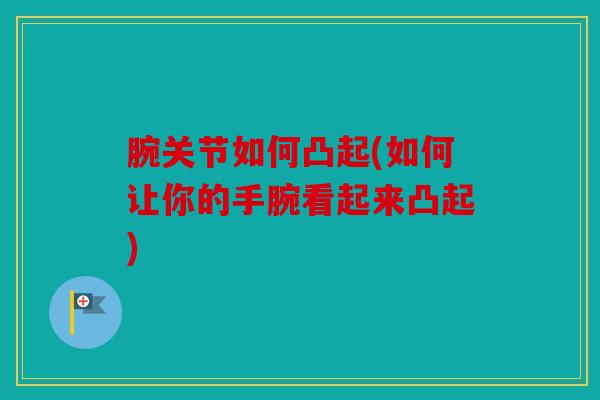 腕关节如何凸起(如何让你的手腕看起来凸起)